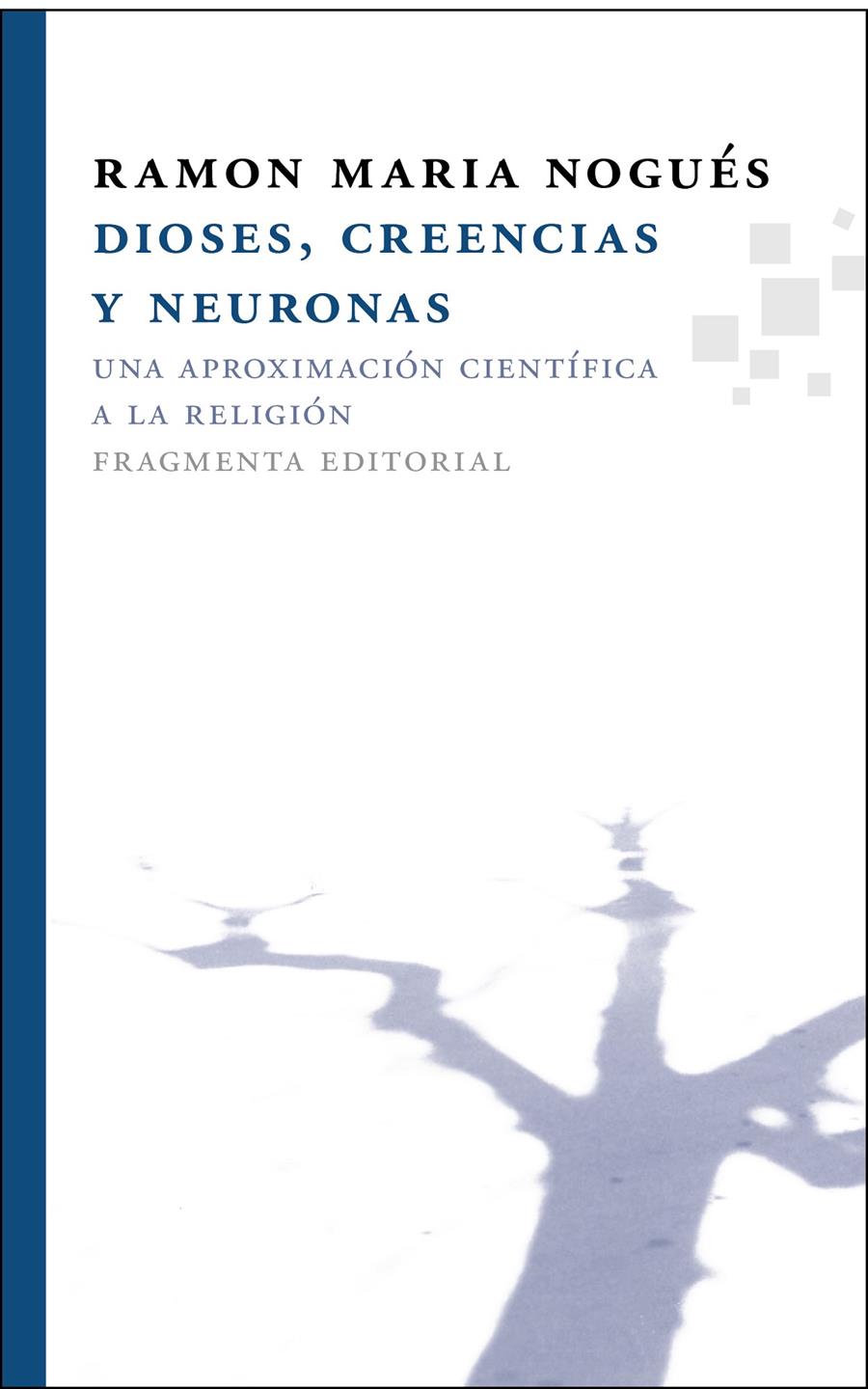 RAMON MARIA NOGUÉS
DIOSES, CREENCIAS Y NEURONAS
UNA APROXIMACIÓN CIENTÍFICA A LA RELIGIÓN
FRAGMENTA EDITORIAL